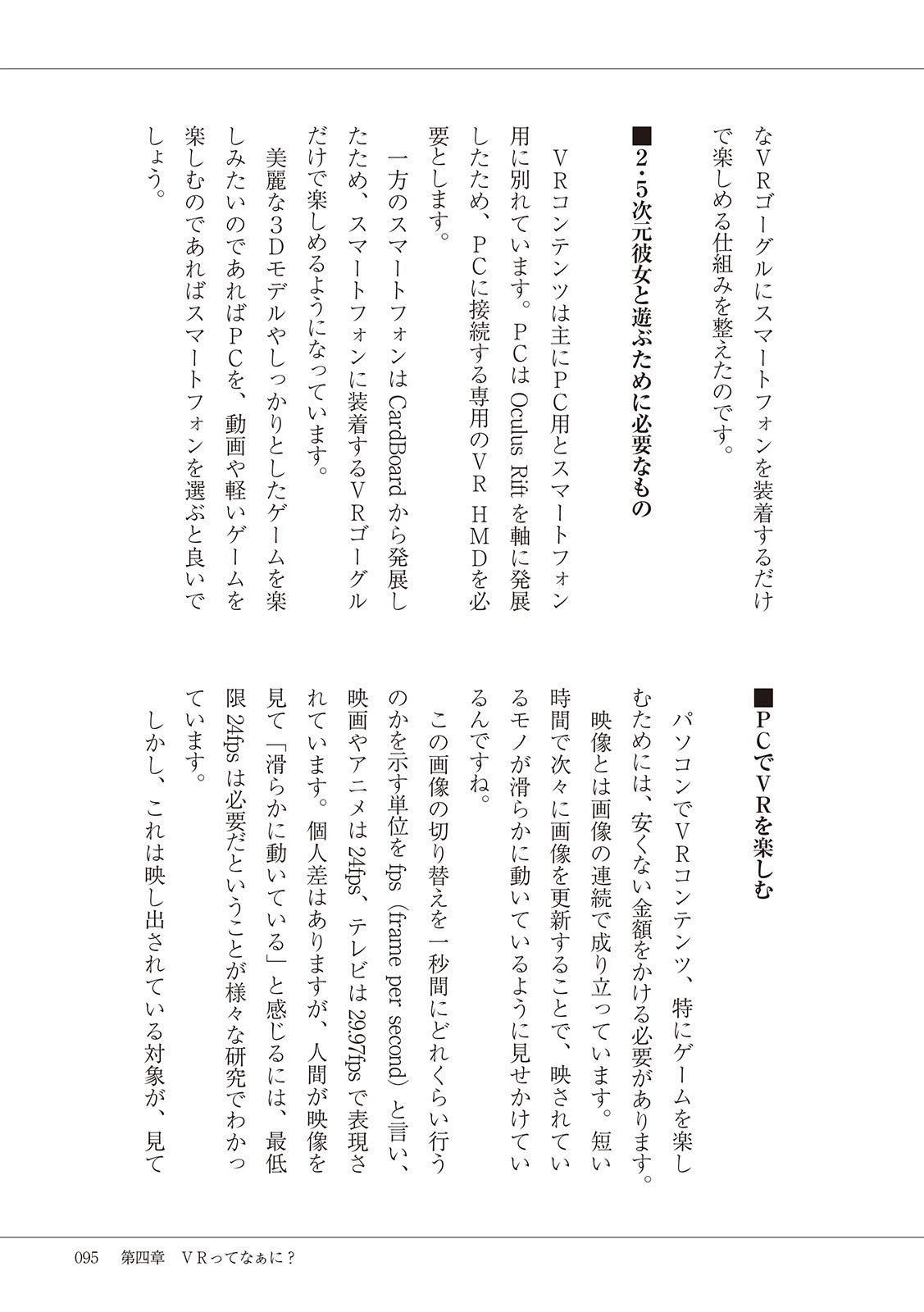 なＶＲゴーグルにスマートフォンを装着するだけで楽しめる仕組みを整えたのです。

■２・５次元彼女と遊ぶために必要なもの

ＶＲコンテンツは主にＰＣ用とスマートフォン用に別れています。ＰＣは Oculus Rift を軸に発展したため、ＰＣに接続する専用のＶＲ ＨＭＤを必要とします。

一方のスマートフォンは CardBoard から発展したため、スマートフォンに装着するＶＲゴーグルだけで楽しめるようになっています。

美麗な３Ｄモデルやしっかりとしたゲームを楽しみたいのであればＰＣを、動画や軽いゲームを楽しむのであればスマートフォンを選ぶと良いでしょう。

■ＰＣでＶＲを楽しむ

パソコンでＶＲコンテンツ、特にゲームを楽しむためには、安くない金額をかける必要があります。

映像とは画像の連続で成り立っています。短い時間で次々に画像を更新することで、映されているモノが滑らかに動いているように見せかけているんですね。

この画像の切り替えを一秒間にどれくらい行うのかを示す単位を fps（frame per second）と言い、映画やアニメは 24fps、テレビは 29.97fps で表現されています。個人差はありますが、人間が映像を見て「滑らかに動いている」と感じるには、最低限 24fps は必要だということが様々な研究でわかっています。

しかし、これは映し出されている対象が、見て

095　第四章　ＶＲってなぁに？